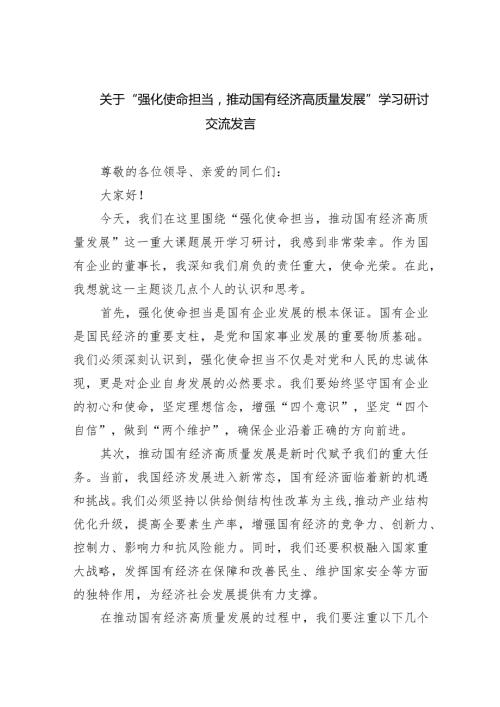 关于“强化使命担当，推动国有经济高质量发展”学习研讨交流发言

尊敬的各位领导、亲爱的同仁们：

大家好！

今天，我们在这里围绕“强化使命担当，推动国有经济高质量发展”这一重大课题展开学习研讨，我感到非常荣幸。作为国有企业的董事长，我深知我们肩负的责任重大，使命光荣。在此，我想就这一主题谈几点个人的认识和思考。

首先，强化使命担当是国有企业发展的根本保证。国有企业是国民经济的重要支柱，是党和国家事业发展的重要物质基础。我们必须深刻认识到，强化使命担当不仅是对党和人民的忠诚体现，更是对企业自身发展的必然要求。我们要始终坚守国有企业的初心和使命，坚定理想信念，增强“四个意识”，坚定“四个自信”，做到“两个维护”，确保企业沿着正确的方向前进。

其次，推动国有经济高质量发展是新时代赋予我们的重大任务。当前，我国经济发展进入新常态，国有经济面临着新的机遇和挑战。我们必须坚持以供给侧结构性改革为主线，推动产业结构优化升级，提高全要素生产率，增强国有经济的竞争力、创新力、控制力、影响力和抗风险能力。同时，我们还要积极融入国家重大战略，发挥国有经济在保障和改善民生、维护国家安全等方面的独特作用，为经济社会发展提供有力支撑。

在推动国有经济高质量发展的过程中，我们要注重以下几个